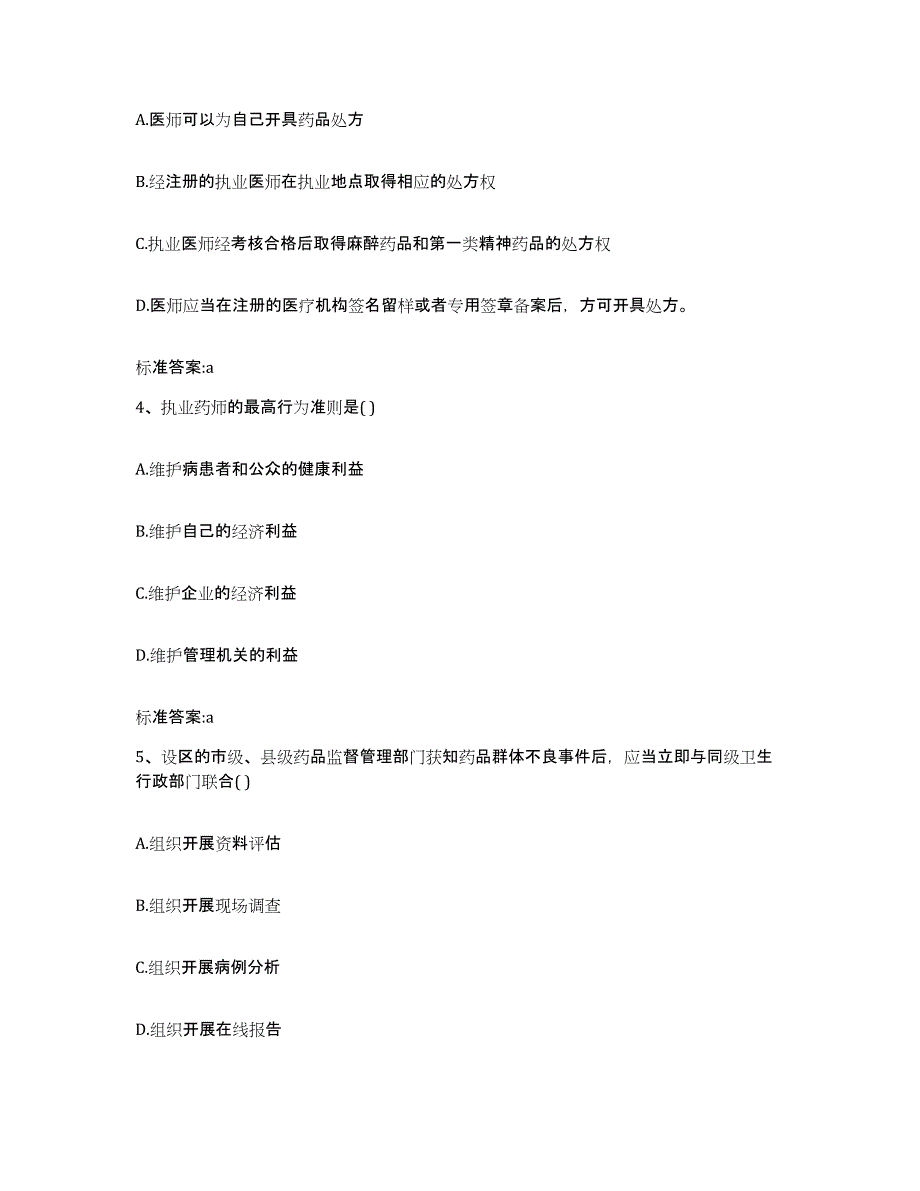 A.医师可以为自己开具药品处方

B.经注册的执业医师在执业地点取得相应的处方权

C.执业医师经考核合格后取得麻醉药品和第一类精神药品的处方权

D.医师应当在注册的医疗机构签名留样或者专用签章备案后，方可开具处方。

标准答案:a

4、执业药师的最高行为准则是( )

A.维护病患者和公众的健康利益

B.维护自己的经济利益

C.维护企业的经济利益

D.维护管理机关的利益

标准答案:a

5、设区的市级、县级药品监督管理部门获知药品群体不良事件后，应当立即与同级卫生行政部门联合( )

A.组织开展资料评估

B.组织开展现场调查

C.组织开展病例分析

D.组织开展在线报告